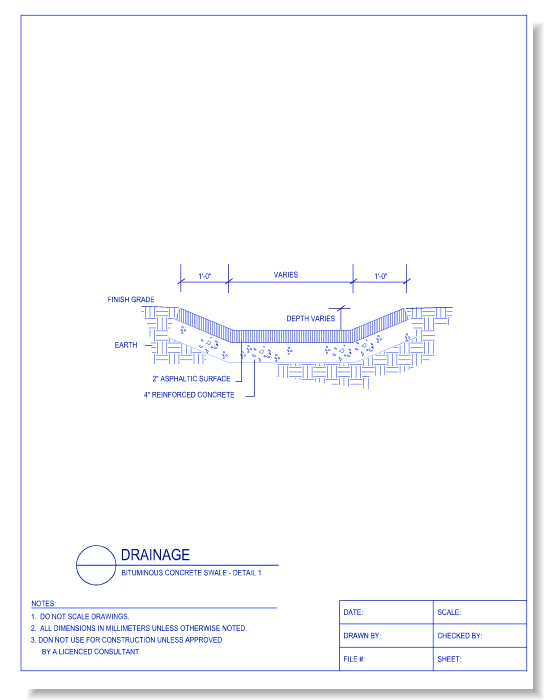 1'-0"

VARIES

1'-0"

FINISH GRADE

DEPTH VARIES

EARTH

2" ASPHALTIC SURFACE

4" REINFORCED CONCRETE

DRAINAGE

BITUMINOUS CONCRETE SWALE - DETAIL 1

NOTES:

1. DO NOT SCALE DRAWINGS.

2. ALL DIMENSIONS IN MILLIMETERS UNLESS OTHERWISE NOTED.

3. DON NOT USE FOR CONSTRUCTION UNLESS APPROVED BY A LICENCED CONSULTANT.

| DATE: | SCALE: |
|---|---|
| DRAWN BY: | CHECKED BY: |
| FILE #: | SHEET: |